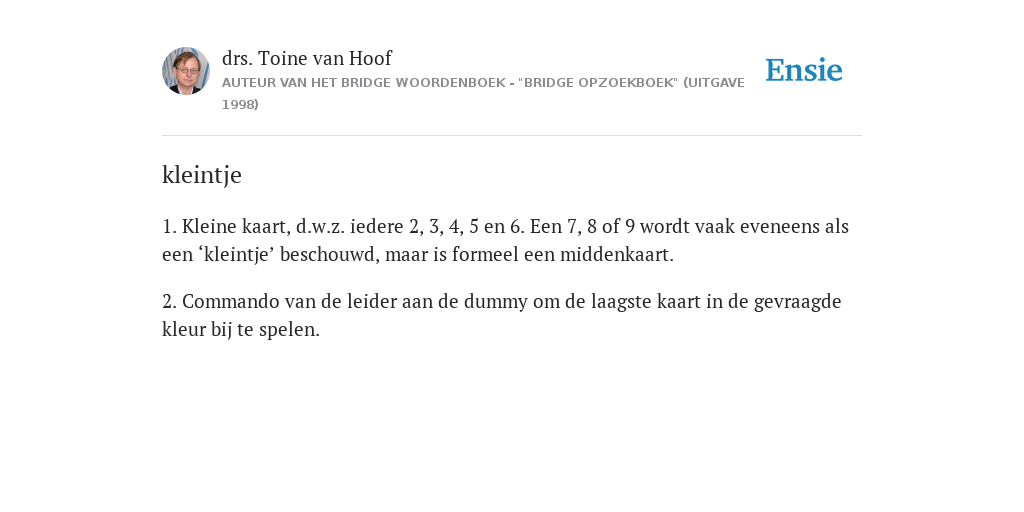 drs. Toine van Hoof
AUTEUR VAN HET BRIDGE WOORDENBOEK - "BRIDGE OPZOEKBOEK" (UITGAVE 1998)

Ensie

kleintje

1. Kleine kaart, d.w.z. iedere 2, 3, 4, 5 en 6. Een 7, 8 of 9 wordt vaak eveneens als een ‘kleintje’ beschouwd, maar is formeel een middenkaart.

2. Commando van de leider aan de dummy om de laagste kaart in de gevraagde kleur bij te spelen.